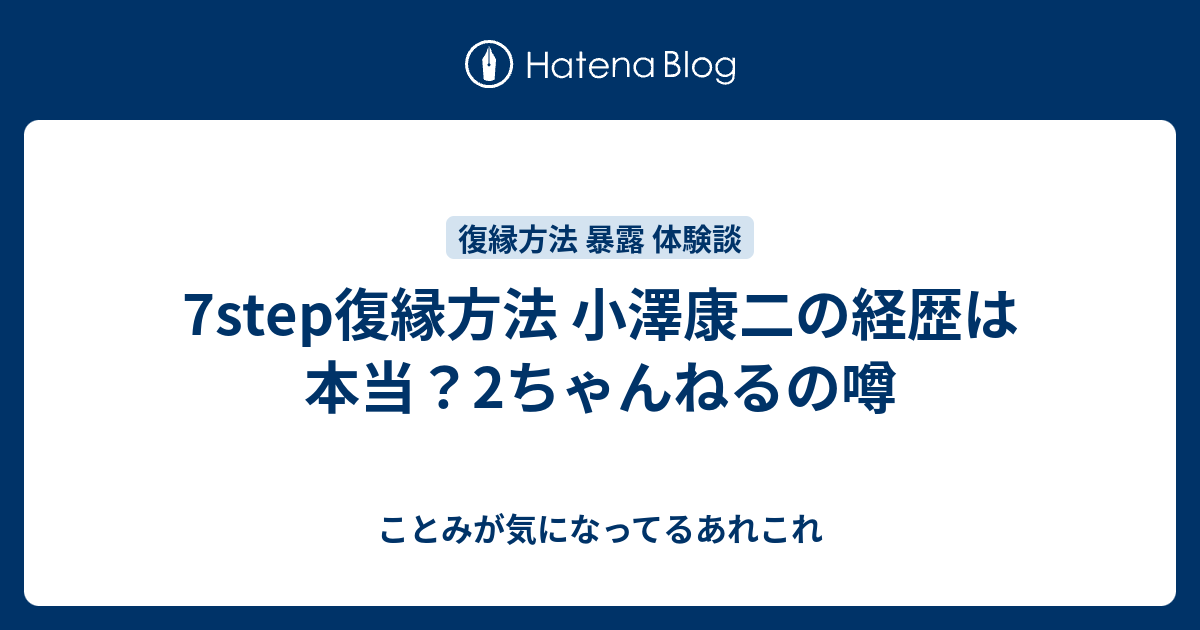 Hatena Blog

復縁方法 暴露 体験談

7step復縁方法 小澤康二の経歴は本当？2ちゃんねるの噂

ことみが気になってるあれこれ